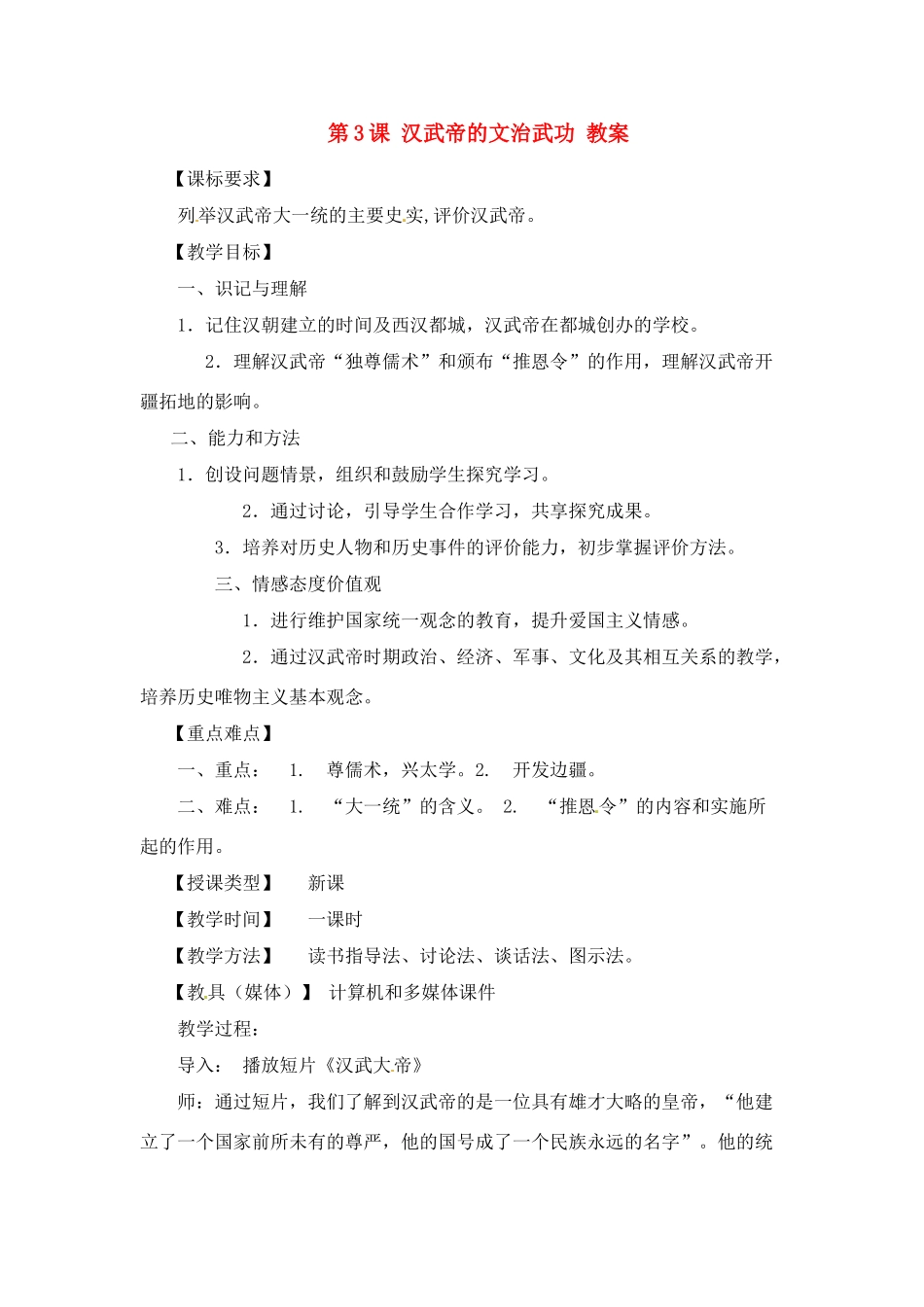 第3课 汉武帝的文治武功 教案

【课标要求】

列举汉武帝大一统的主要史实,评价汉武帝。

【教学目标】

一、识记与理解

1．记住汉朝建立的时间及西汉都城，汉武帝在都城创办的学校。

2．理解汉武帝“独尊儒术”和颁布“推恩令”的作用，理解汉武帝开疆拓地的影响。

二、能力和方法

1．创设问题情景，组织和鼓励学生探究学习。

2．通过讨论，引导学生合作学习，共享探究成果。

3．培养对历史人物和历史事件的评价能力，初步掌握评价方法。

三、情感态度价值观

1．进行维护国家统一观念的教育，提升爱国主义情感。

2．通过汉武帝时期政治、经济、军事、文化及其相互关系的教学，培养历史唯物主义基本观念。

【重点难点】

一、重点： 1. 尊儒术，兴太学。2. 开发边疆。

二、难点： 1. “大一统”的含义。 2. “推恩令”的内容和实施所起的作用。

【授课类型】 新课

【教学时间】 一课时

【教学方法】 读书指导法、讨论法、谈话法、图示法。

【教具（媒体）】 计算机和多媒体课件

教学过程：

导入： 播放短片《汉武大帝》

师：通过短片，我们了解到汉武帝的是一位具有雄才大略的皇帝，“他建立了一个国家前所未有的尊严，他的国号成了一个民族永远的名字”。他的统